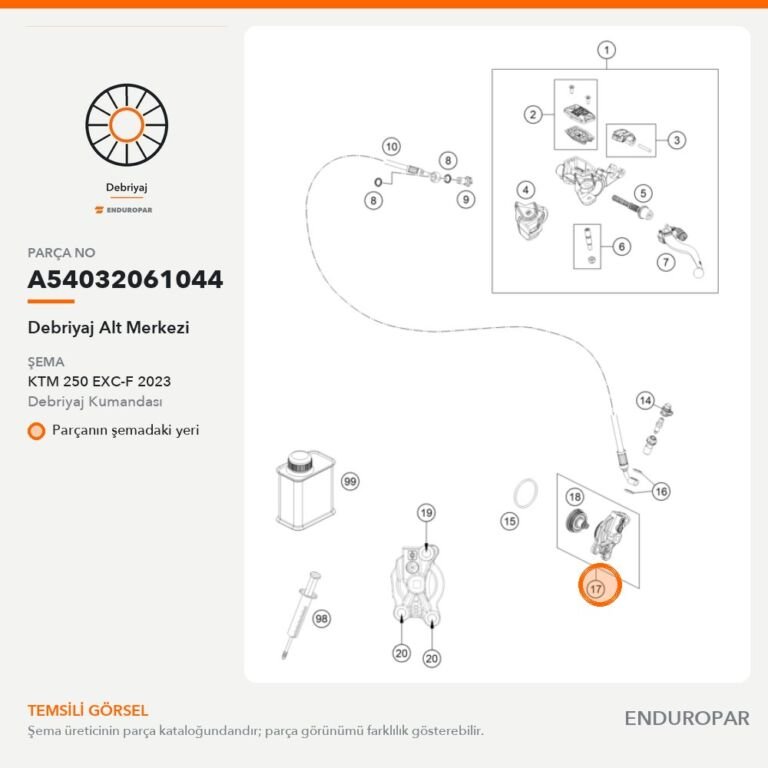 Debriyaj

ENDUROPAR

PARÇA NO

A54032061044

Debriyaj Alt Merkezi

ŞEMA

KTM 250 EXC-F 2023

Debriyaj Kumandası

Parçanın şemadaki yeri

1
2
3
4
5
6
7
10
8
8
9
14
16
15
18
17
99
19
98
20
20

TEMSİLİ GÖRSEL

Şema üreticinin parça kataloğundandır; parça görünümü farklılık gösterebilir.

ENDUROPAR